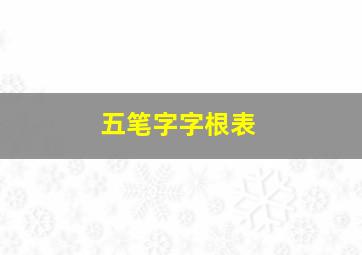 五笔字字根表